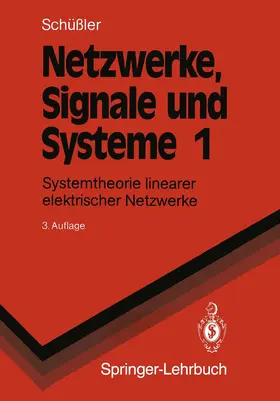 Schüßler

Netzwerke, Signale und Systeme 1

Systemtheorie linearer elektrischer Netzwerke

3. Auflage

Springer-Lehrbuch